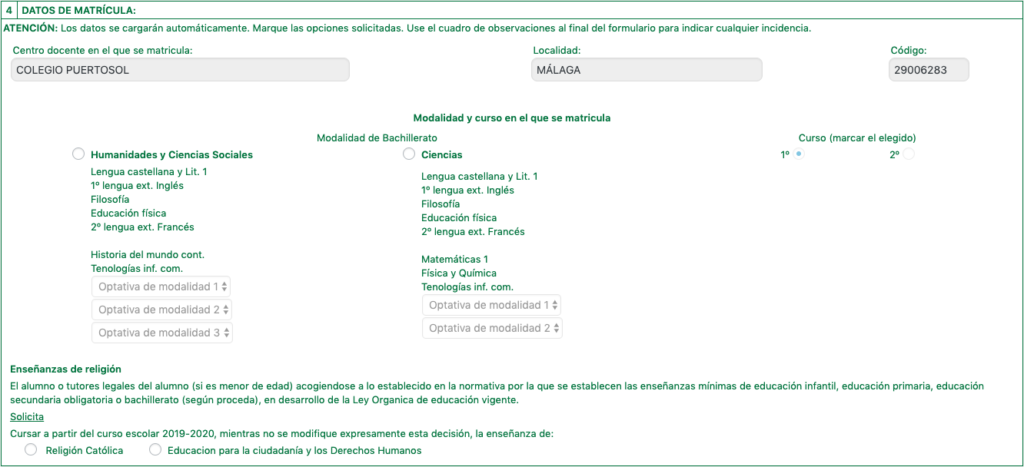 4 DATOS DE MATRÍCULA:

ATENCIÓN: Los datos se cargarán automáticamente. Marque las opciones solicitadas. Use el cuadro de observaciones al final del formulario para indicar cualquier incidencia.

Centro docente en el que se matricula:
COLEGIO PUERTOSOL

Localidad:
MÁLAGA

Código:
29006283

Modalidad y curso en el que se matricula

Modalidad de Bachillerato

Humanidades y Ciencias Sociales
Lengua castellana y Lit. 1
1º lengua ext. Inglés
Filosofía
Educación física
2º lengua ext. Francés

Historia del mundo cont.
Tenologías inf. com.

Optativa de modalidad 1
Optativa de modalidad 2
Optativa de modalidad 3

Ciencias
Lengua castellana y Lit. 1
1º lengua ext. Inglés
Filosofía
Educación física
2º lengua ext. Francés

Matemáticas 1
Física y Química
Tenologías inf. com.

Optativa de modalidad 1
Optativa de modalidad 2

Curso (marcar el elegido)
1º
2º

Enseñanzas de religión

El alumno o tutores legales del alumno (si es menor de edad) acogiendose a lo establecido en la normativa por la que se establecen las enseñanzas mínimas de educación infantil, educación primaria, educación secundaria obligatoria o bachillerato (según proceda), en desarrollo de la Ley Organica de educación vigente.

Solicita

Cursar a partir del curso escolar 2019-2020, mientras no se modifique expresamente esta decisión, la enseñanza de:

Religión Católica
Educacion para la ciudadanía y los Derechos Humanos